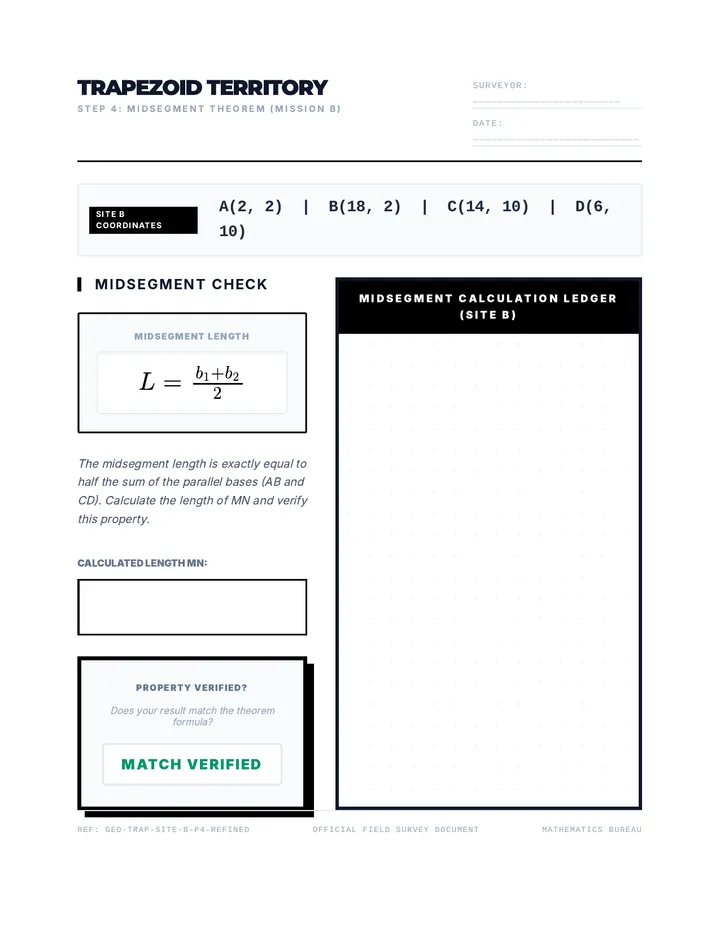 TRAPEZOID TERRITORY

STEP 4: MIDSEGMENT THEOREM (MISSION B)

SURVEYOR: ____

DATE: ____

SITE B COORDINATES

A(2, 2) | B(18, 2) | C(14, 10) | D(6, 10)

MIDSEGMENT CHECK

MIDSEGMENT LENGTH

$L = \frac{b_1+b_2}{2}$

The midsegment length is exactly equal to half the sum of the parallel bases (AB and CD). Calculate the length of MN and verify this property.

CALCULATED LENGTH MN:

PROPERTY VERIFIED?

Does your result match the theorem formula?

MATCH VERIFIED

MIDSEGMENT CALCULATION LEDGER (SITE B)

REF: GEO-TRAP-SITE-B-P4-REFINED

OFFICIAL FIELD SURVEY DOCUMENT

MATHEMATICS BUREAU